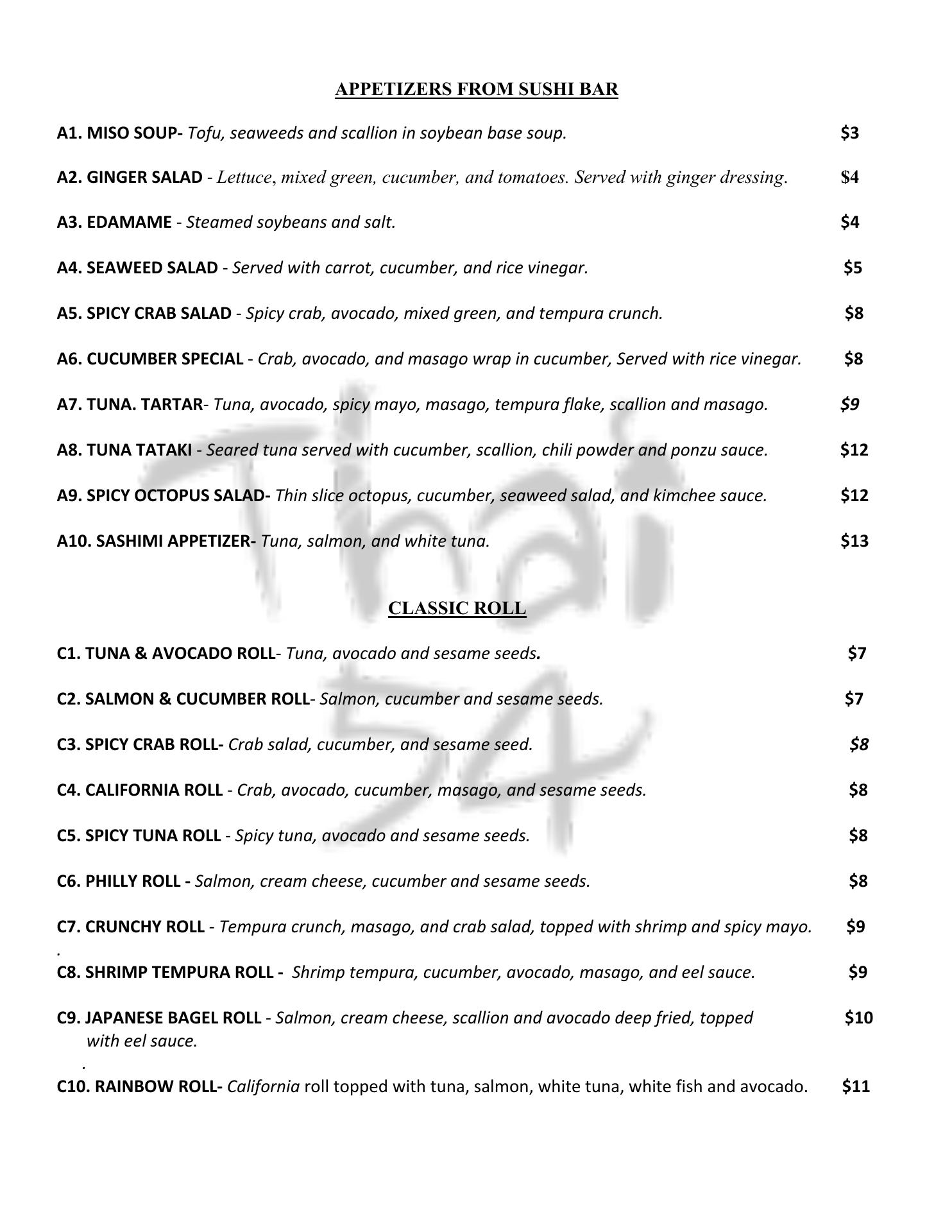 APPETIZERS FROM SUSHI BAR

A1. MISO SOUP- Tofu, seaweeds and scallion in soybean base soup. $3

A2. GINGER SALAD - Lettuce, mixed green, cucumber, and tomatoes. Served with ginger dressing. $4

A3. EDAMAME - Steamed soybeans and salt. $4

A4. SEAWEED SALAD - Served with carrot, cucumber, and rice vinegar. $5

A5. SPICY CRAB SALAD - Spicy crab, avocado, mixed green, and tempura crunch. $8

A6. CUCUMBER SPECIAL - Crab, avocado, and masago wrap in cucumber, Served with rice vinegar. $8

A7. TUNA. TARTAR- Tuna, avocado, spicy mayo, masago, tempura flake, scallion and masago. $9

A8. TUNA TATAKI - Seared tuna served with cucumber, scallion, chili powder and ponzu sauce. $12

A9. SPICY OCTOPUS SALAD- Thin slice octopus, cucumber, seaweed salad, and kimchee sauce. $12

A10. SASHIMI APPETIZER- Tuna, salmon, and white tuna. $13

Thai 54

CLASSIC ROLL

C1. TUNA & AVOCADO ROLL- Tuna, avocado and sesame seeds. $7

C2. SALMON & CUCUMBER ROLL- Salmon, cucumber and sesame seeds. $7

C3. SPICY CRAB ROLL- Crab salad, cucumber, and sesame seed. $8

C4. CALIFORNIA ROLL - Crab, avocado, cucumber, masago, and sesame seeds. $8

C5. SPICY TUNA ROLL - Spicy tuna, avocado and sesame seeds. $8

C6. PHILLY ROLL - Salmon, cream cheese, cucumber and sesame seeds. $8

C7. CRUNCHY ROLL - Tempura crunch, masago, and crab salad, topped with shrimp and spicy mayo. $9
.
C8. SHRIMP TEMPURA ROLL - Shrimp tempura, cucumber, avocado, masago, and eel sauce. $9

C9. JAPANESE BAGEL ROLL - Salmon, cream cheese, scallion and avocado deep fried, topped with eel sauce. $10
.
C10. RAINBOW ROLL- California roll topped with tuna, salmon, white tuna, white fish and avocado. $11